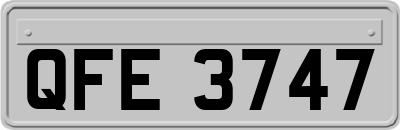 QFE 3747